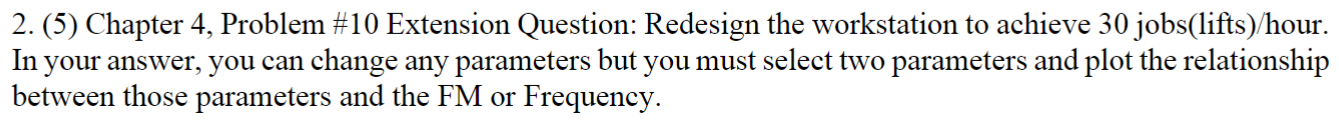 2. (5) Chapter 4, Problem #10 Extension Question: Redesign the workstation to achieve 30 jobs(lifts)/hour. In your answer, you can change any parameters but you must select two parameters and plot the relationship between those parameters and the FM or Frequency.